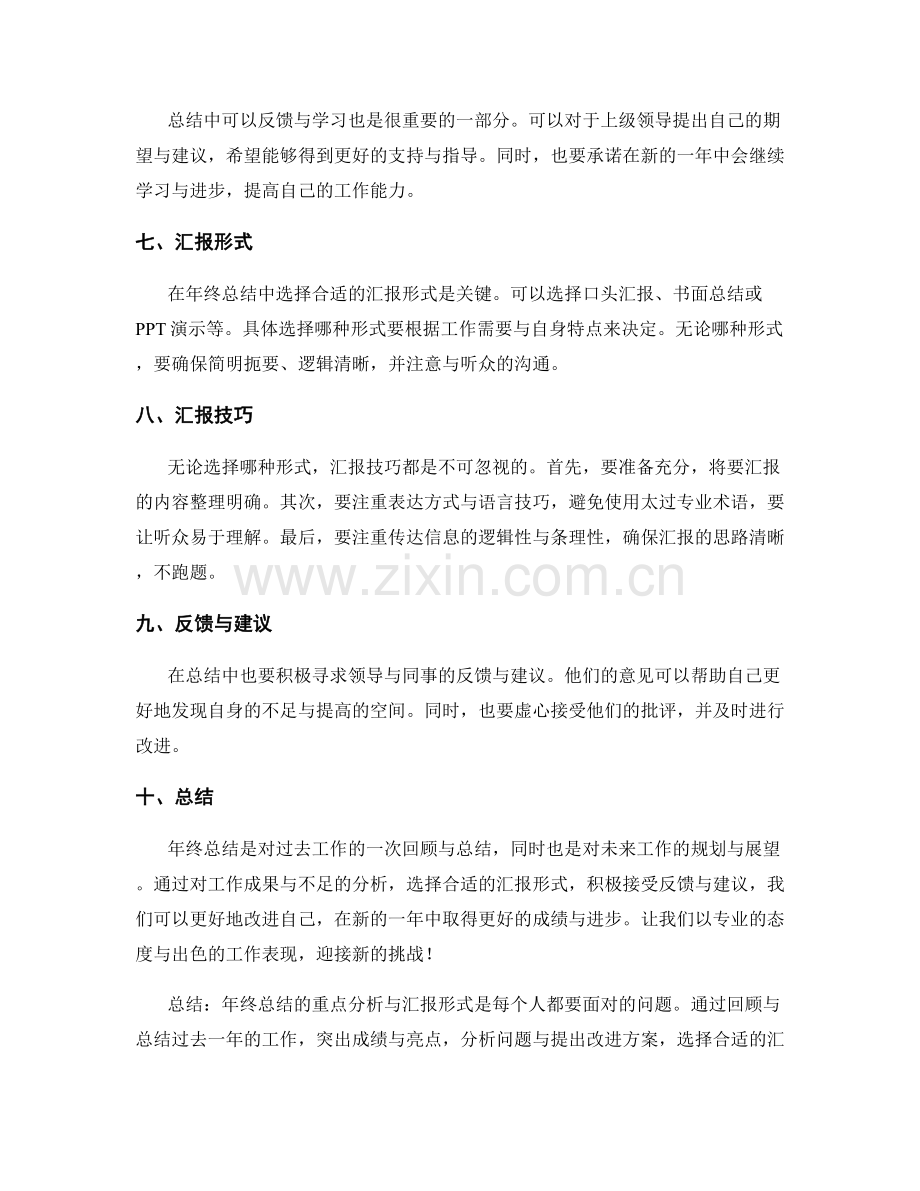 总结中可以反馈与学习也是很重要的一部分。可以对于上级领导提出自己的期望与建议，希望能够得到更好的支持与指导。同时，也要承诺在新的一年中会继续学习与进步，提高自己的工作能力。

七、汇报形式

在年终总结中选择合适的汇报形式是关键。可以选择口头汇报、书面总结或PPT演示等。具体选择哪种形式要根据工作需要与自身特点来决定。无论哪种形式，要确保简明扼要、逻辑清晰，并注意与听众的沟通。

八、汇报技巧

无论选择哪种形式，汇报技巧都是不可忽视的。首先，要准备充分，将要汇报的内容整理明确。其次，要注重表达方式与语言技巧，避免使用太过专业术语，要让听众易于理解。最后，要注重传达信息的逻辑性与条理性，确保汇报的思路清晰，不跑题。

www.zixin.com.cn

九、反馈与建议

在总结中也要积极寻求领导与同事的反馈与建议。他们的意见可以帮助自己更好地发现自身的不足与提高的空间。同时，也要虚心接受他们的批评，并及时进行改进。

十、总结

年终总结是对过去工作的一次回顾与总结，同时也是对未来工作的规划与展望。通过对工作成果与不足的分析，选择合适的汇报形式，积极接受反馈与建议，我们可以更好地改进自己，在新的一年中取得更好的成绩与进步。让我们以专业的态度与出色的工作表现，迎接新的挑战！

总结：年终总结的重点分析与汇报形式是每个人都要面对的问题。通过回顾与总结过去一年的工作，突出成绩与亮点，分析问题与提出改进方案，选择合适的汇